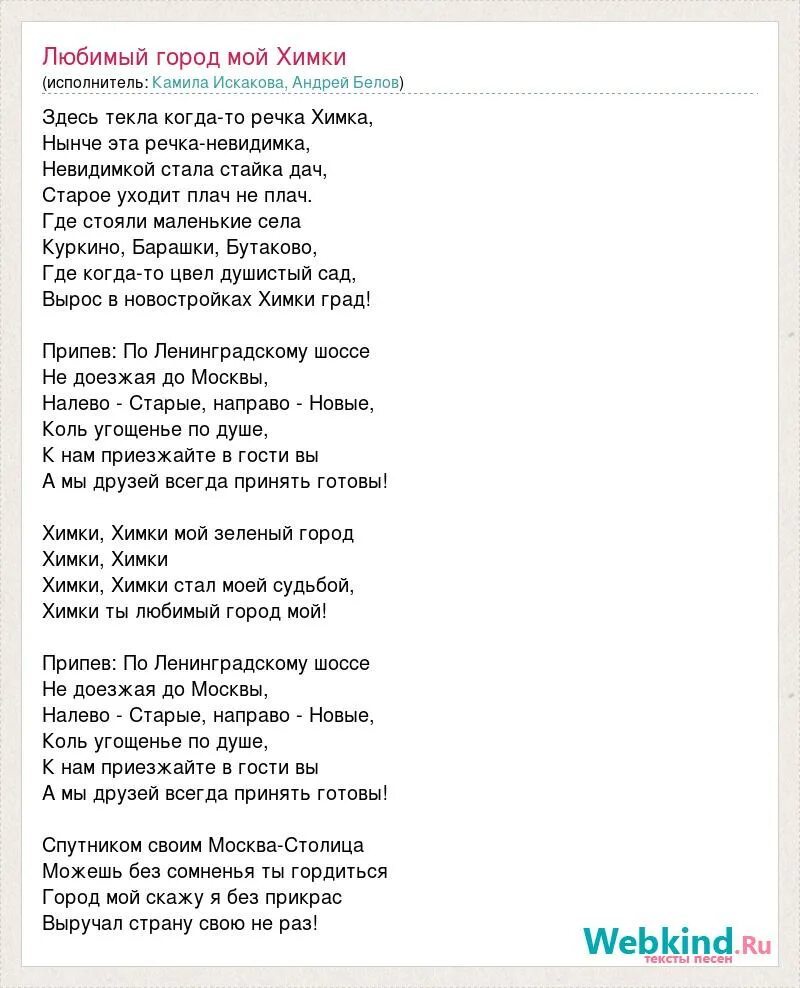 Любимый город мой Химки
(исполнитель: Камила Искакова, Андрей Белов)

Здесь текла когда-то речка Химка,
Нынче эта речка-невидимка,
Невидимкой стала стайка дач,
Старое уходит плач не плач.
Где стояли маленькие села
Куркино, Барашки, Бутаково,
Где когда-то цвел душистый сад,
Вырос в новостройках Химки град!

Припев: По Ленинградскому шоссе
Не доезжая до Москвы,
Налево - Старые, направо - Новые,
Коль угощенье по душе,
К нам приезжайте в гости вы
А мы друзей всегда принять готовы!

Химки, Химки мой зеленый город
Химки, Химки
Химки, Химки стал моей судьбой,
Химки ты любимый город мой!

Припев: По Ленинградскому шоссе
Не доезжая до Москвы,
Налево - Старые, направо - Новые,
Коль угощенье по душе,
К нам приезжайте в гости вы
А мы друзей всегда принять готовы!

Спутником своим Москва-Столица
Можешь без сомненья ты гордиться
Город мой скажу я без прикрас
Выручал страну свою не раз!

Webkind.Ru
тексты песен